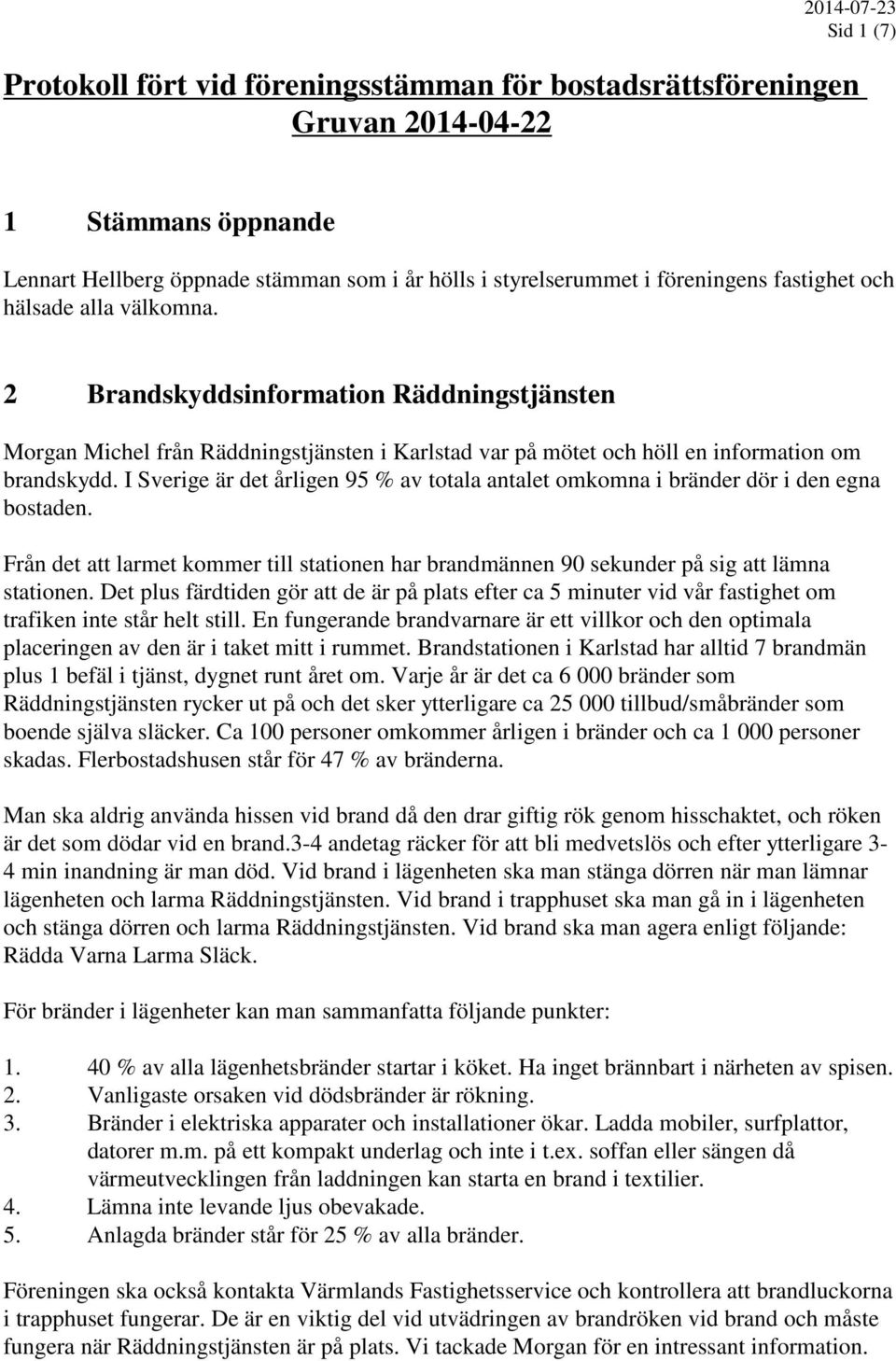 2014-07-23
Sid 1 (7)

Protokoll fört vid föreningsstämman för bostadsrättsföreningen Gruvan 2014-04-22

1 Stämmans öppnande

Lennart Hellberg öppnade stämman som i år hölls i styrelserummet i föreningens fastighet och hälsade alla välkomna.

2 Brandskyddsinformation Räddningstjänsten

Morgan Michel från Räddningstjänsten i Karlstad var på mötet och höll en information om brandskydd. I Sverige är det årligen 95 % av totala antalet omkomna i bränder dör i den egna bostaden.

Från det att larmet kommer till stationen har brandmännen 90 sekunder på sig att lämna stationen. Det plus färdtiden gör att de är på plats efter ca 5 minuter vid vår fastighet om trafiken inte står helt still. En fungerande brandvarnare är ett villkor och den optimala placeringen av den är i taket mitt i rummet. Brandstationen i Karlstad har alltid 7 brandmän plus 1 befäl i tjänst, dygnet runt året om. Varje år är det ca 6 000 bränder som Räddningstjänsten rycker ut på och det sker ytterligare ca 25 000 tillbud/småbränder som boende själva släcker. Ca 100 personer omkommer årligen i bränder och ca 1 000 personer skadas. Flerbostadshusen står för 47 % av bränderna.

Man ska aldrig använda hissen vid brand då den drar giftig rök genom hisschaktet, och röken är det som dödar vid en brand.3-4 andetag räcker för att bli medvetslös och efter ytterligare 3-4 min inandning är man död. Vid brand i lägenheten ska man stänga dörren när man lämnar lägenheten och larma Räddningstjänsten. Vid brand i trapphuset ska man gå in i lägenheten och stänga dörren och larma Räddningstjänsten. Vid brand ska man agera enligt följande: Rädda Varna Larma Släck.

För bränder i lägenheter kan man sammanfatta följande punkter:

1. 40 % av alla lägenhetsbränder startar i köket. Ha inget brännbart i närheten av spisen.
2. Vanligaste orsaken vid dödsbränder är rökning.
3. Bränder i elektriska apparater och installationer ökar. Ladda mobiler, surfplattor, datorer m.m. på ett kompakt underlag och inte i t.ex. soffan eller sängen då värmeutvecklingen från laddningen kan starta en brand i textilier.
4. Lämna inte levande ljus obevakade.
5. Anlagda bränder står för 25 % av alla bränder.

Föreningen ska också kontakta Värmlands Fastighetsservice och kontrollera att brandluckorna i trapphuset fungerar. De är en viktig del vid utvädringen av brandröken vid brand och måste fungera när Räddningstjänsten är på plats. Vi tackade Morgan för en intressant information.